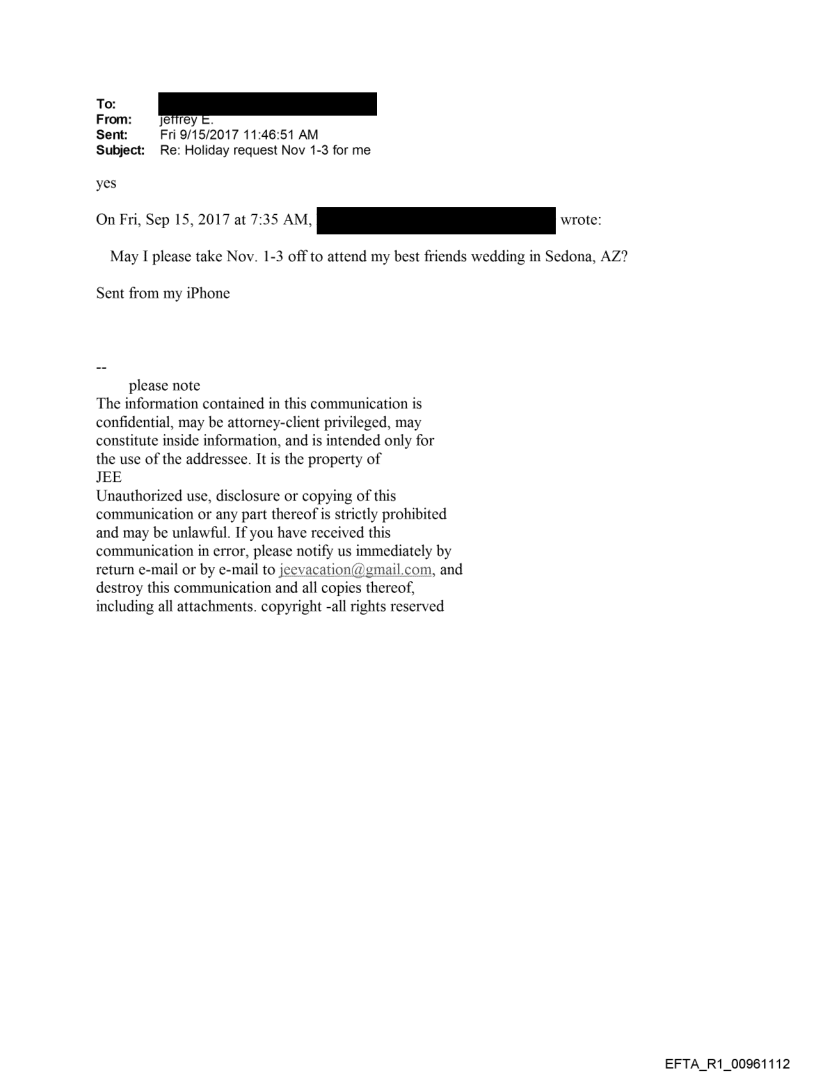 To:
From: jeffrey E.
Sent: Fri 9/15/2017 11:46:51 AM
Subject: Re: Holiday request Nov 1-3 for me

yes

On Fri, Sep 15, 2017 at 7:35 AM, wrote:

May I please take Nov. 1-3 off to attend my best friends wedding in Sedona, AZ?

Sent from my iPhone

--
please note
The information contained in this communication is confidential, may be attorney-client privileged, may constitute inside information, and is intended only for the use of the addressee. It is the property of JEE
Unauthorized use, disclosure or copying of this communication or any part thereof is strictly prohibited and may be unlawful. If you have received this communication in error, please notify us immediately by return e-mail or by e-mail to jeevacation@gmail.com, and destroy this communication and all copies thereof, including all attachments. copyright -all rights reserved

EFTA_R1_00961112